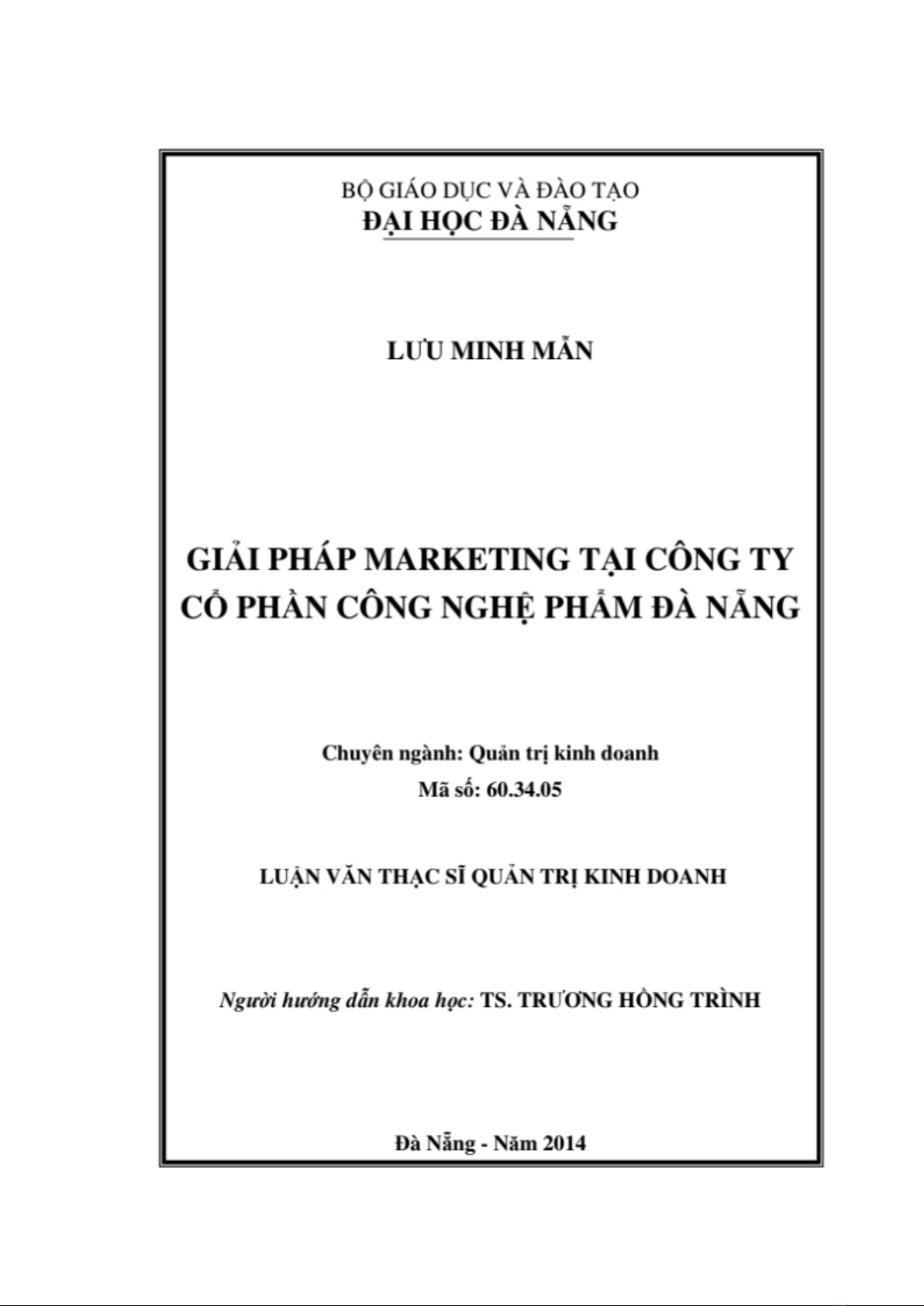 BỘ GIÁO DỤC VÀ ĐÀO TẠO
ĐẠI HỌC ĐÀ NẴNG

LƯU MINH MẪN

GIẢI PHÁP MARKETING TẠI CÔNG TY CỔ PHẦN CÔNG NGHỆ PHẨM ĐÀ NẴNG

Chuyên ngành: Quản trị kinh doanh
Mã số: 60.34.05

LUẬN VĂN THẠC SĨ QUẢN TRỊ KINH DOANH

Người hướng dẫn khoa học: TS. TRƯƠNG HỒNG TRÌNH

Đà Nẵng - Năm 2014